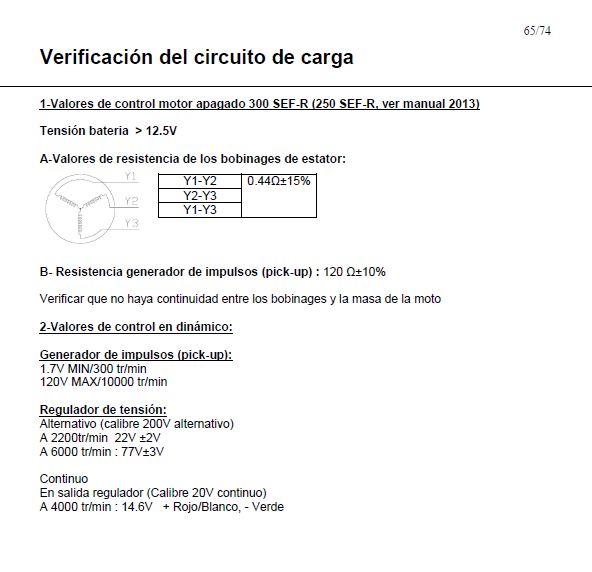 65/74

Verificación del circuito de carga

1-Valores de control motor apagado 300 SEF-R (250 SEF-R, ver manual 2013)

Tensión bateria > 12.5V

A-Valores de resistencia de los bobinages de estator:

Y1
Y2
Y3

| Y1-Y2 | 0.44Ω±15% |
|---|---|
| Y2-Y3 | |
| Y1-Y3 | |

B- Resistencia generador de impulsos (pick-up) : 120 Ω±10%

Verificar que no haya continuidad entre los bobinages y la masa de la moto

2-Valores de control en dinámico:

Generador de impulsos (pick-up):
1.7V MIN/300 tr/min
120V MAX/10000 tr/min

Regulador de tensión:
Alternativo (calibre 200V alternativo)
A 2200tr/min 22V ±2V
A 6000 tr/min : 77V±3V

Continuo
En salida regulador (Calibre 20V continuo)
A 4000 tr/min : 14.6V + Rojo/Blanco, - Verde